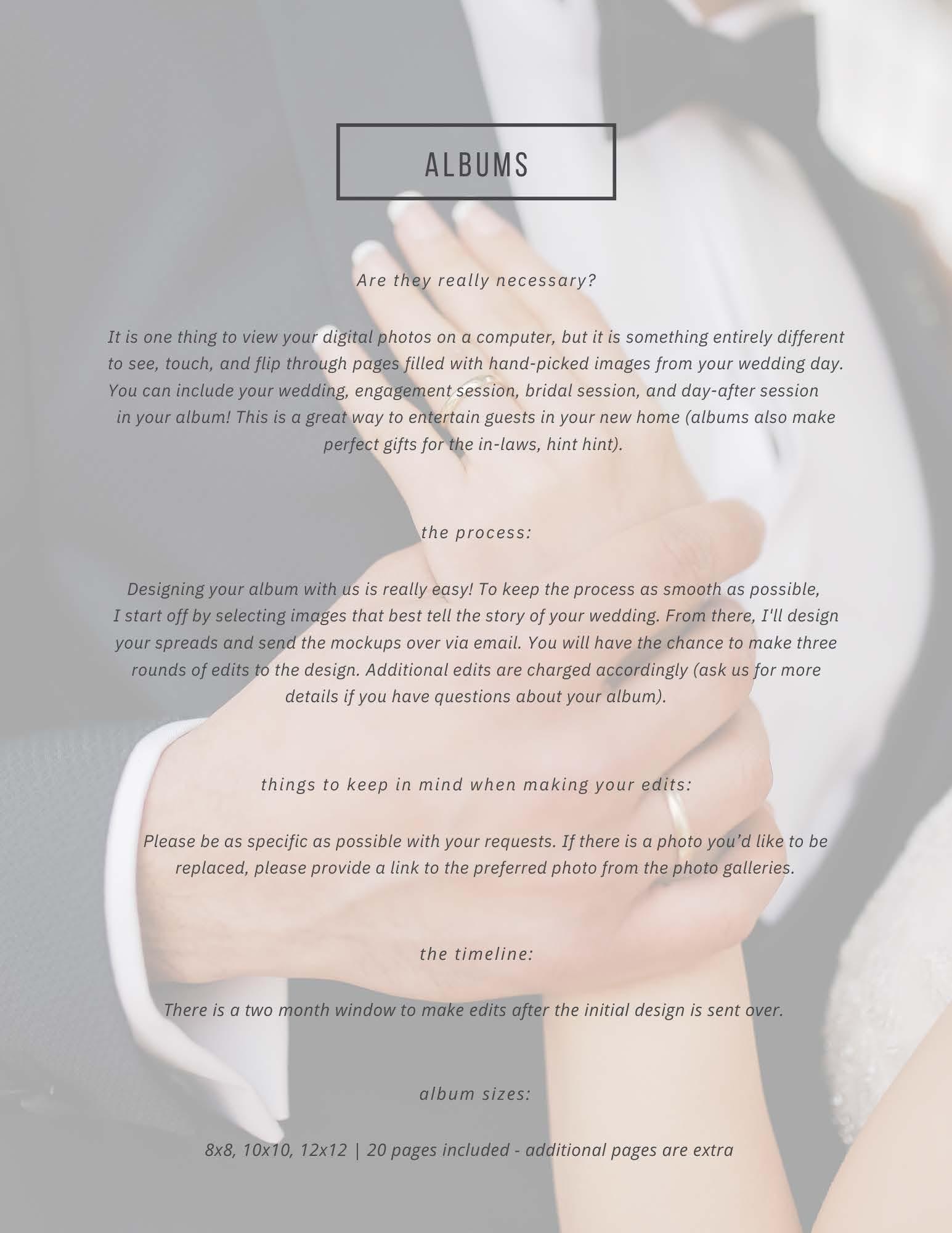 ALBUMS

Are they really necessary?

It is one thing to view your digital photos on a computer, but it is something entirely different to see, touch, and flip through pages filled with hand-picked images from your wedding day. You can include your wedding, engagement session, bridal session, and day-after session in your album! This is a great way to entertain guests in your new home (albums also make perfect gifts for the in-laws, hint hint).

the process:

Designing your album with us is really easy! To keep the process as smooth as possible, I start off by selecting images that best tell the story of your wedding. From there, I'll design your spreads and send the mockups over via email. You will have the chance to make three rounds of edits to the design. Additional edits are charged accordingly (ask us for more details if you have questions about your album).

things to keep in mind when making your edits:

Please be as specific as possible with your requests. If there is a photo you'd like to be replaced, please provide a link to the preferred photo from the photo galleries.

the timeline:

There is a two month window to make edits after the initial design is sent over.

album sizes:

8x8, 10x10, 12x12 | 20 pages included - additional pages are extra